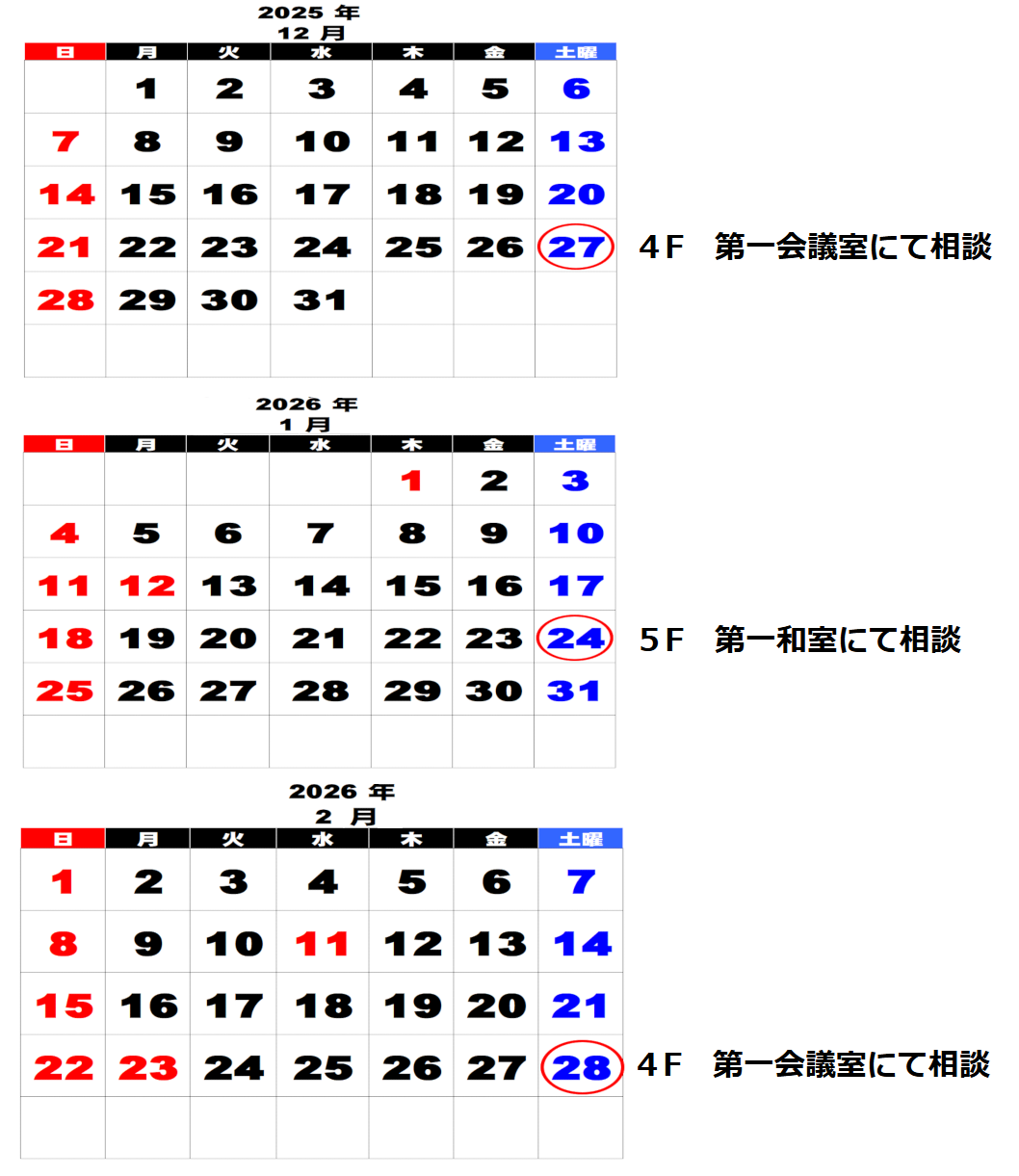 2025 年
12 月

| 日 | 月 | 火 | 水 | 木 | 金 | 土曜 |
|---|---|---|---|---|---|---|
| | 1 | 2 | 3 | 4 | 5 | 6 |
| 7 | 8 | 9 | 10 | 11 | 12 | 13 |
| 14 | 15 | 16 | 17 | 18 | 19 | 20 |
| 21 | 22 | 23 | 24 | 25 | 26 | 27 |
| 28 | 29 | 30 | 31 | | | |
| | | | | | | |

4F　第一会議室にて相談

2026 年
1 月

| 日 | 月 | 火 | 水 | 木 | 金 | 土曜 |
|---|---|---|---|---|---|---|
| | | | | 1 | 2 | 3 |
| 4 | 5 | 6 | 7 | 8 | 9 | 10 |
| 11 | 12 | 13 | 14 | 15 | 16 | 17 |
| 18 | 19 | 20 | 21 | 22 | 23 | 24 |
| 25 | 26 | 27 | 28 | 29 | 30 | 31 |
| | | | | | | |

5F　第一和室にて相談

2026 年
2 月

| 日 | 月 | 火 | 水 | 木 | 金 | 土曜 |
|---|---|---|---|---|---|---|
| 1 | 2 | 3 | 4 | 5 | 6 | 7 |
| 8 | 9 | 10 | 11 | 12 | 13 | 14 |
| 15 | 16 | 17 | 18 | 19 | 20 | 21 |
| 22 | 23 | 24 | 25 | 26 | 27 | 28 |
| | | | | | | |

4F　第一会議室にて相談